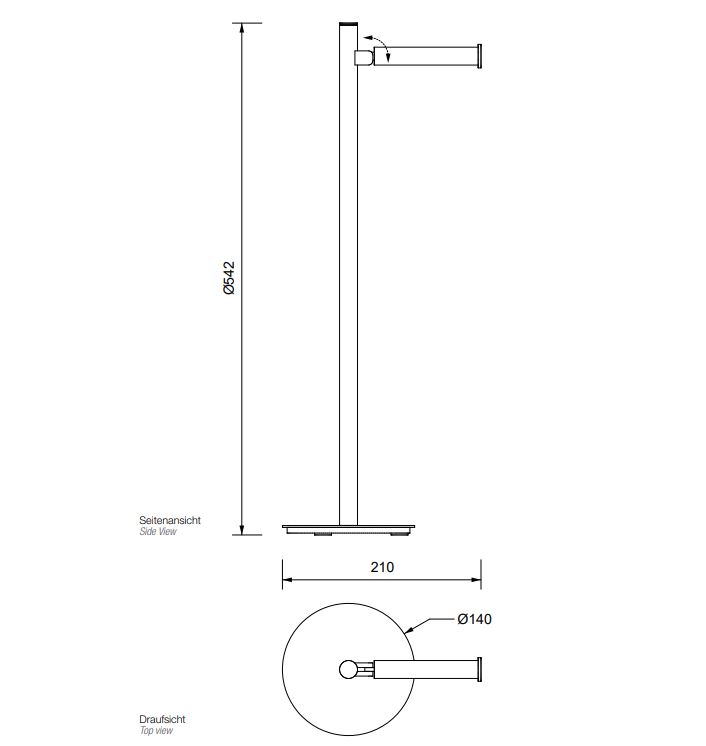 Ø542

Seitenansicht
Side View

210

Ø140

Draufsicht
Top view